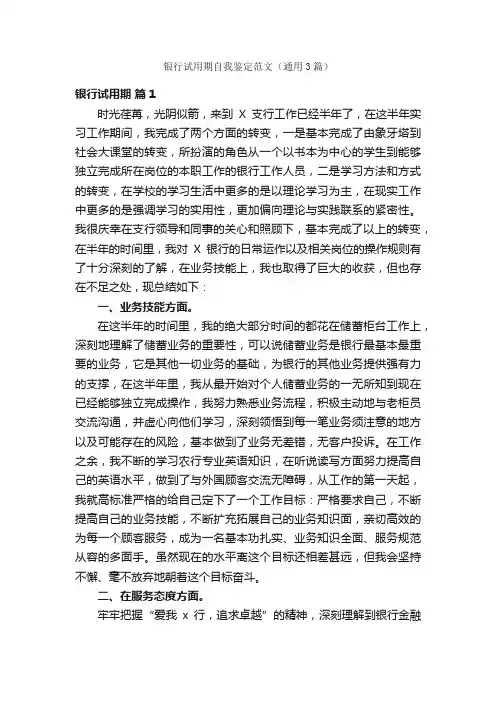 银行试用期自我鉴定范文（通用3篇）

银行试用期 篇1

时光荏苒，光阴似箭，来到 X 支行工作已经半年了，在这半年实习工作期间，我完成了两个方面的转变，一是基本完成了由象牙塔到社会大课堂的转变，所扮演的角色从一个以书本为中心的学生到能够独立完成所在岗位的本职工作的银行工作人员，二是学习方法和方式的转变，在学校的学习生活中更多的是以理论学习为主，在现实工作中更多的是强调学习的实用性，更加偏向理论与实践联系的紧密性。我很庆幸在支行领导和同事的关心和照顾下，基本完成了以上的转变，在半年的时间里，我对 X 银行的日常运作以及相关岗位的操作规则有了十分深刻的了解，在业务技能上，我也取得了巨大的收获，但也存在不足之处，现总结如下：

一、业务技能方面。

在这半年的时间里，我的绝大部分时间的都花在储蓄柜台工作上，深刻地理解了储蓄业务的重要性，可以说储蓄业务是银行最基本最重要的业务，它是其他一切业务的基础，为银行的其他业务提供强有力的支撑，在这半年里，我从最开始对个人储蓄业务的一无所知到现在已经能够独立完成操作，我努力熟悉业务流程，积极主动地与老柜员交流沟通，并虚心向他们学习，深刻领悟到每一笔业务须注意的地方以及可能存在的风险，基本做到了业务无差错，无客户投诉。在工作之余，我不断的学习农行专业英语知识，在听说读写方面努力提高自己的英语水平，做到了与外国顾客交流无障碍，从工作的第一天起，我就高标准严格的给自己定下了一个工作目标：严格要求自己，不断提高自己的业务技能，不断扩充拓展自己的业务知识面，亲切高效的为每一个顾客服务，成为一名基本功扎实、业务知识全面、服务规范从容的多面手。虽然现在的水平离这个目标还相差甚远，但我会坚持不懈、毫不放弃地朝着这个目标奋斗。

二、在服务态度方面。

牢牢把握“爱我 x 行，追求卓越”的精神，深刻理解到银行金融